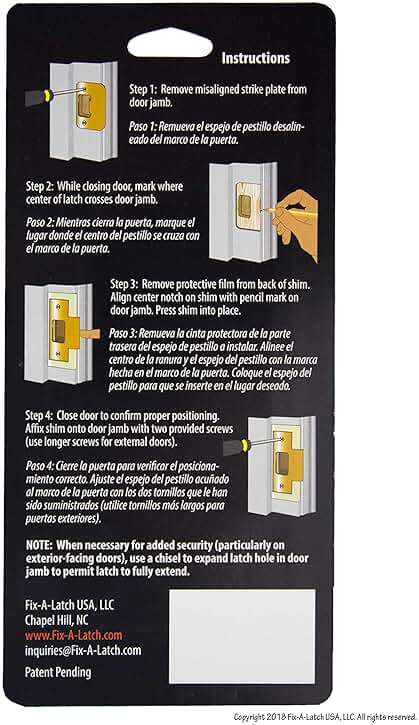 Instructions

Step 1: Remove misaligned strike plate from door jamb.

Paso 1: Remueva el espejo de pestillo desalineado del marco de la puerta.

Step 2: While closing door, mark where center of latch crosses door jamb.

Paso 2: Mientras cierra la puerta, marque el lugar donde el centro del pestillo se cruza con el marco de la puerta.

Step 3: Remove protective film from back of shim. Align center notch on shim with pencil mark on door jamb. Press shim into place.

Paso 3: Remueva la cinta protectora de la parte trasera del espejo de pestillo a instalar. Alinee el centro de la ranura y el espejo del pestillo con la marca hecha en el marco de la puerta. Coloque el espejo del pestillo para que se inserte en el lugar deseado.

Step 4: Close door to confirm proper positioning. Affix shim onto door jamb with two provided screws (use longer screws for external doors).

Paso 4: Cierre la puerta para verificar el posicionamiento correcto. Ajuste el espejo del pestillo acuñado al marco de la puerta con los dos tornillos que le han sido suministrados (utilice tornillos más largos para puertas exteriores).

NOTE: When necessary for added security (particularly on exterior-facing doors), use a chisel to expand latch hole in door jamb to permit latch to fully extend.

Fix-A-Latch USA, LLC
Chapel Hill, NC
www.Fix-A-Latch.com
inquiries@Fix-A-Latch.com

Patent Pending

Copyright 2018 Fix-A-Latch USA, LLC. All rights reserved.